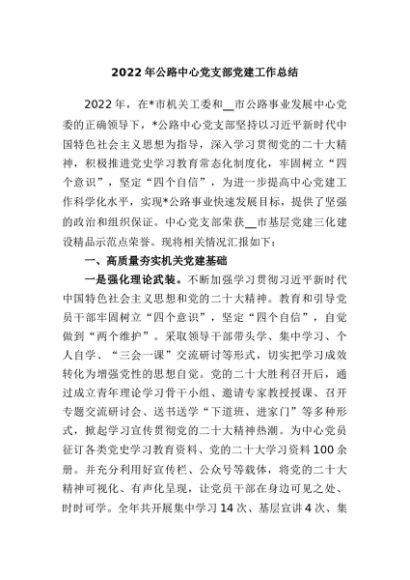 2022年公路中心党支部党建工作总结

2022年，在*市机关工委和__市公路事业发展中心党委的正确领导下，*公路中心党支部坚持以习近平新时代中国特色社会主义思想为指导，深入学习贯彻党的二十大精神，积极推进党史学习教育常态化制度化，牢固树立“四个意识”，坚定“四个自信”，为进一步提高中心党建工作科学化水平，实现*公路事业快速发展目标，提供了坚强的政治和组织保证。中心党支部荣获__市基层党建三化建设精品示范点荣誉。现将相关情况汇报如下：

一、高质量夯实机关党建基础

一是强化理论武装。不断加强学习贯彻习近平新时代中国特色社会主义思想和党的二十大精神。教育和引导党员干部牢固树立“四个意识”，坚定“四个自信”，自觉做到“两个维护”。采取领导干部带头学、集中学习、个人自学、“三会一课”交流研讨等形式，切实把学习成效转化为增强党性的思想自觉。党的二十大胜利召开后，通过成立青年理论学习骨干小组、邀请专家教授授课、召开专题交流研讨会、送书送学“下道班、进家门”等多种形式，掀起学习宣传贯彻党的二十大精神热潮。为中心党员征订各类党史学习教育资料、党的二十大学习资料100余册。并充分利用好宣传栏、公众号等载体，将党的二十大精神可视化、有声化呈现，让党员干部在身边可见之处、时时可学。全年共开展集中学习14次、基层宣讲4次、集